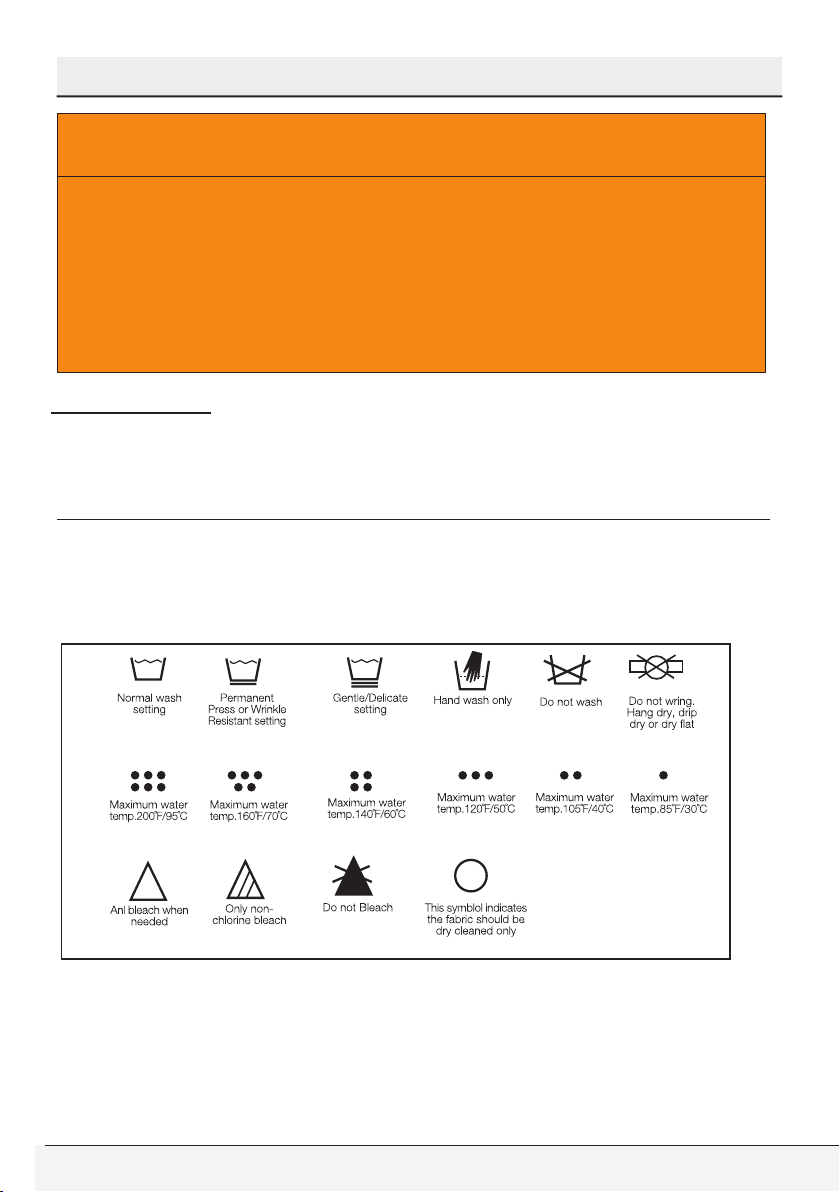 Normal wash setting

Permanent Press or Wrinkle Resistant setting

Gentle/Delicate setting

Hand wash only

Do not wash

Do not wring. Hang dry, drip dry or dry flat

Maximum water temp.200°F/95°C

Maximum water temp.160°F/70°C

Maximum water temp.140°F/60°C

Maximum water temp.120°F/50°C

Maximum water temp.105°F/40°C

Maximum water temp.85°F/30°C

Anl bleach when needed

Only non-chlorine bleach

Do not Bleach

This symblol indicates the fabric should be dry cleaned only